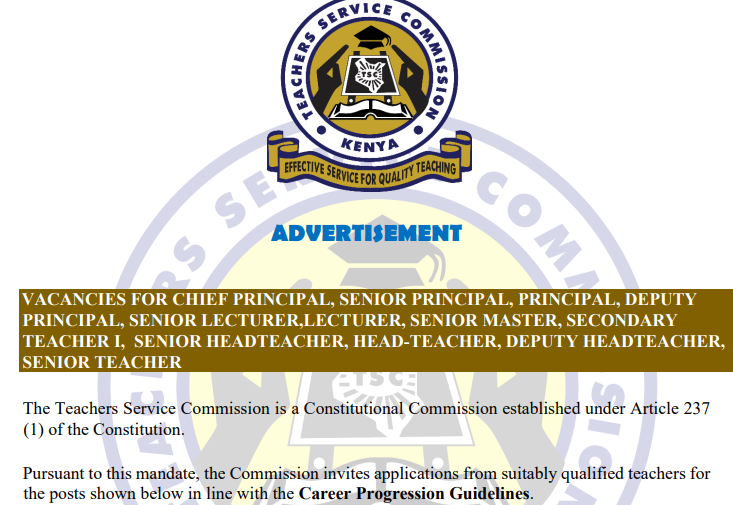 TEACHERS SERVICE COMMISSION
TSC
KENYA
EFFECTIVE SERVICE FOR QUALITY TEACHING

ADVERTISEMENT

VACANCIES FOR CHIEF PRINCIPAL, SENIOR PRINCIPAL, PRINCIPAL, DEPUTY PRINCIPAL, SENIOR LECTURER,LECTURER, SENIOR MASTER, SECONDARY TEACHER I, SENIOR HEADTEACHER, HEAD-TEACHER, DEPUTY HEADTEACHER, SENIOR TEACHER

The Teachers Service Commission is a Constitutional Commission established under Article 237 (1) of the Constitution.

Pursuant to this mandate, the Commission invites applications from suitably qualified teachers for the posts shown below in line with the Career Progression Guidelines.